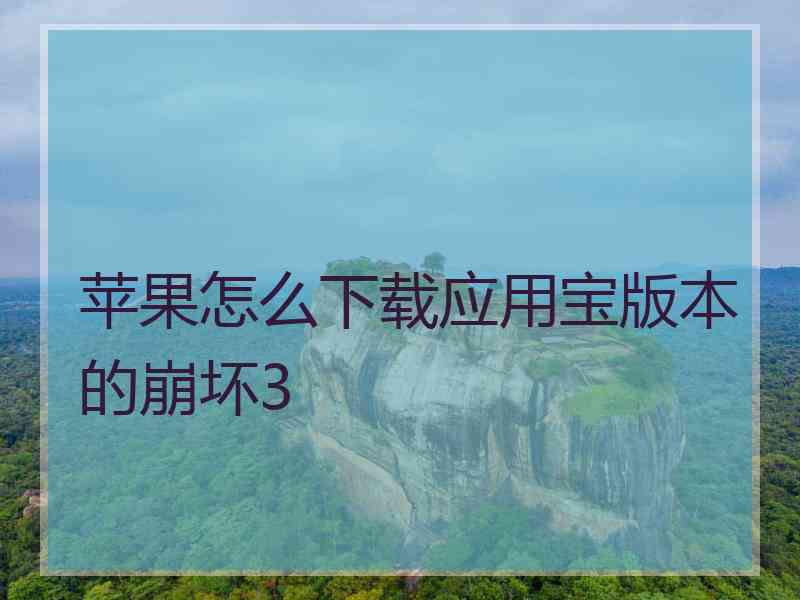 苹果怎么下载应用宝版本的崩坏3